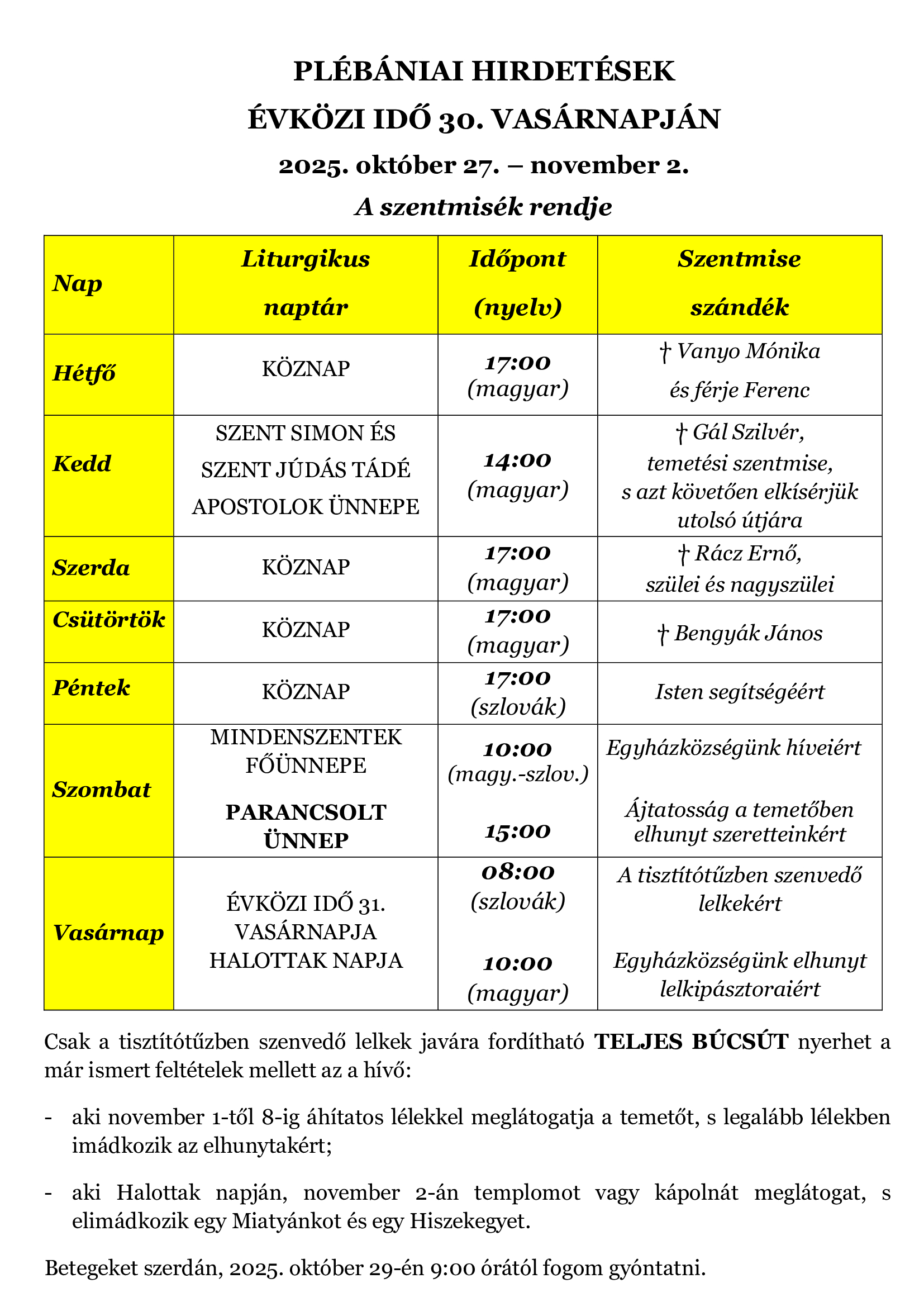 PLÉBÁNIAI HIRDETÉSEK
ÉVKÖZI IDŐ 30. VASÁRNAPJÁN
2025. október 27. – november 2.
A szentmisék rendje

| Nap | Liturgikus naptár | Időpont (nyelv) | Szentmise szándék |
|---|---|---|---|
| Hétfő | KÖZNAP | 17:00 (magyar) | † Vanyo Mónika és férje Ferenc |
| Kedd | SZENT SIMON ÉS SZENT JÚDÁS TÁDÉ APOSTOLOK ÜNNEPE | 14:00 (magyar) | † Gál Szilvér, temetési szentmise, s azt követően elkísérjük utolsó útjára |
| Szerda | KÖZNAP | 17:00 (magyar) | † Rácz Ernő, szülei és nagyszülei |
| Csütörtök | KÖZNAP | 17:00 (magyar) | † Bengyák János |
| Péntek | KÖZNAP | 17:00 (szlovák) | Isten segítségéért |
| Szombat | MINDENSZENTEK FŐÜNNEPE PARANCSOLT ÜNNEP | 10:00 (magy.-szlov.) 15:00 | Egyházközségünk híveiért Ájtatosság a temetőben elhunyt szeretteinkért |
| Vasárnap | ÉVKÖZI IDŐ 31. VASÁRNAPJA HALOTTAK NAPJA | 08:00 (szlovák) 10:00 (magyar) | A tisztítótűzben szenvedő lelkekért Egyházközségünk elhunyt lelkipásztoraiért |

Csak a tisztítótűzben szenvedő lelkek javára fordítható TELJES BÚCSÚT nyerhet a már ismert feltételek mellett az a hívő:

- aki november 1-től 8-ig áhítatos lélekkel meglátogatja a temetőt, s legalább lélekben imádkozik az elhunytakért;

- aki Halottak napján, november 2-án templomot vagy kápolnát meglátogat, s elimádkozik egy Miatyánkot és egy Hiszekegyet.

Betegeket szerdán, 2025. október 29-én 9:00 órától fogom gyóntatni.